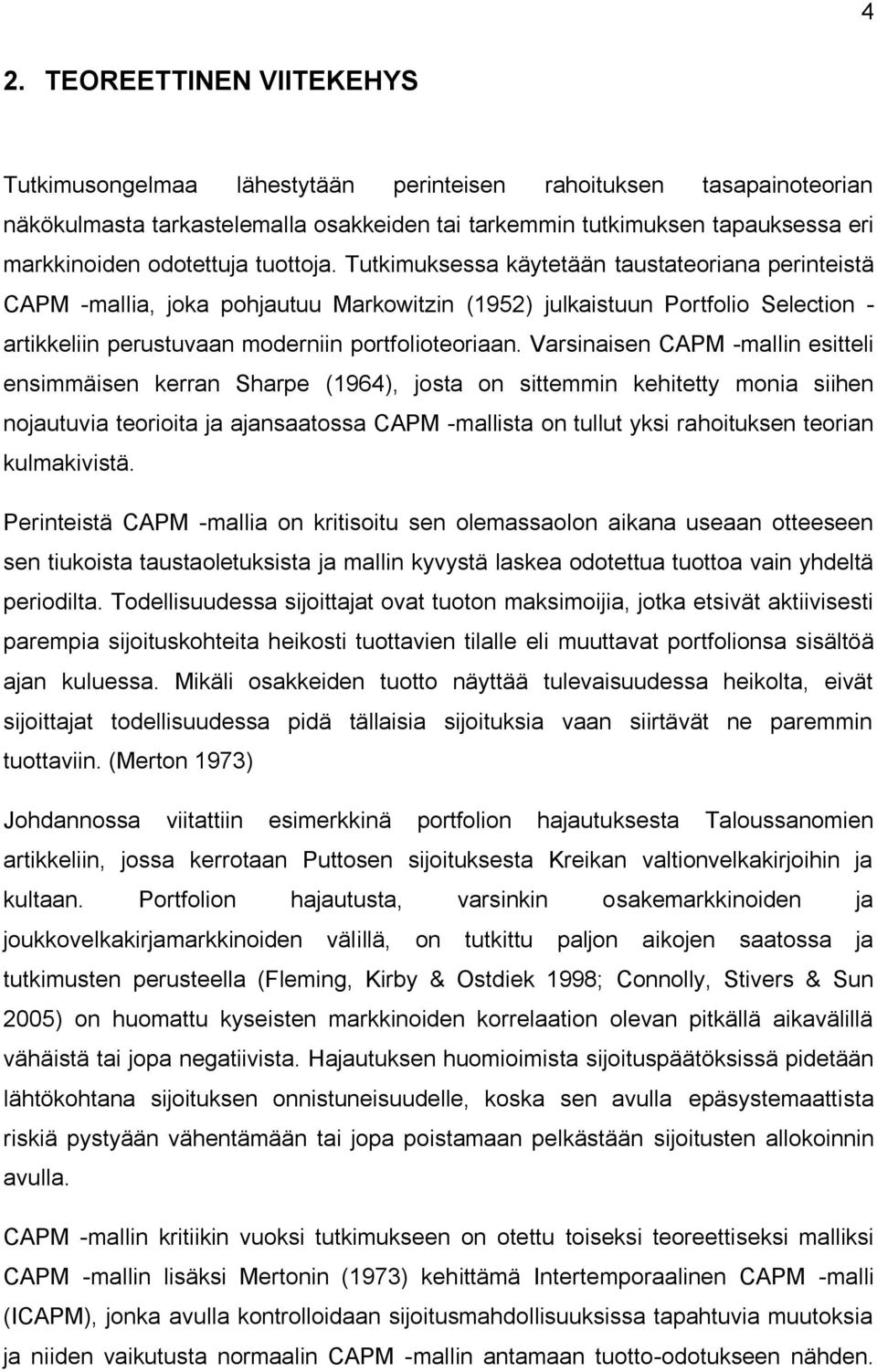 4

2. TEOREETTINEN VIITEKEHYS

Tutkimusongelmaa lähestytään perinteisen rahoituksen tasapainoteorian näkökulmasta tarkastelemalla osakkeiden tai tarkemmin tutkimuksen tapauksessa eri markkinoiden odotettuja tuottoja. Tutkimuksessa käytetään taustateoriana perinteistä CAPM -mallia, joka pohjautuu Markowitzin (1952) julkaistuun Portfolio Selection -artikkeliin perustuvaan moderniin portfolioteoriaan. Varsinaisen CAPM -mallin esitteli ensimmäisen kerran Sharpe (1964), josta on sittemmin kehitetty monia siihen nojautuvia teorioita ja ajansaatossa CAPM -mallista on tullut yksi rahoituksen teorian kulmakivistä.

Perinteistä CAPM -mallia on kritisoitu sen olemassaolon aikana useaan otteeseen sen tiukoista taustaoletuksista ja mallin kyvystä laskea odotettua tuottoa vain yhdeltä periodilta. Todellisuudessa sijoittajat ovat tuoton maksimoijia, jotka etsivät aktiivisesti parempia sijoituskohteita heikosti tuottavien tilalle eli muuttavat portfolionsa sisältöä ajan kuluessa. Mikäli osakkeiden tuotto näyttää tulevaisuudessa heikolta, eivät sijoittajat todellisuudessa pidä tällaisia sijoituksia vaan siirtävät ne paremmin tuottaviin. (Merton 1973)

Johdannossa viitattiin esimerkkinä portfolion hajautuksesta Taloussanomien artikkeliin, jossa kerrotaan Puttosen sijoituksesta Kreikan valtionvelkakirjoihin ja kultaan. Portfolion hajautusta, varsinkin osakemarkkinoiden ja joukkovelkakirjamarkkinoiden välillä, on tutkittu paljon aikojen saatossa ja tutkimusten perusteella (Fleming, Kirby & Ostdiek 1998; Connolly, Stivers & Sun 2005) on huomattu kyseisten markkinoiden korrelaation olevan pitkällä aikavälillä vähäistä tai jopa negatiivista. Hajautuksen huomioimista sijoituspäätöksissä pidetään lähtökohtana sijoituksen onnistuneisuudelle, koska sen avulla epäsystemaattista riskiä pystyään vähentämään tai jopa poistamaan pelkästään sijoitusten allokoinnin avulla.

CAPM -mallin kritiikin vuoksi tutkimukseen on otettu toiseksi teoreettiseksi malliksi CAPM -mallin lisäksi Mertonin (1973) kehittämä Intertemporaalinen CAPM -malli (ICAPM), jonka avulla kontrolloidaan sijoitusmahdollisuuksissa tapahtuvia muutoksia ja niiden vaikutusta normaalin CAPM -mallin antamaan tuotto-odotukseen nähden.